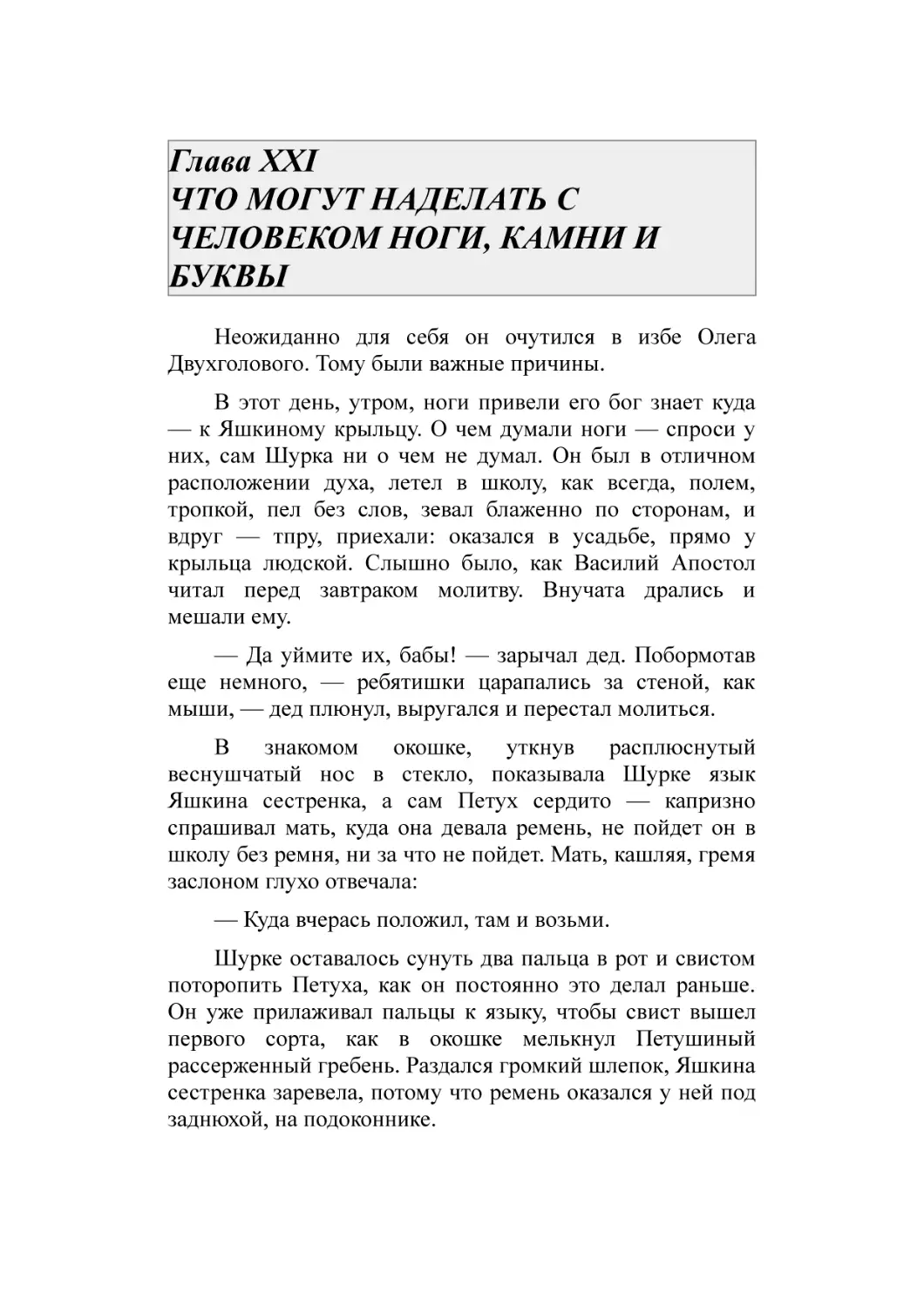 Глава XXI
ЧТО МОГУТ НАДЕЛАТЬ С ЧЕЛОВЕКОМ НОГИ, КАМНИ И БУКВЫ

Неожиданно для себя он очутился в избе Олега Двухголового. Тому были важные причины.

В этот день, утром, ноги привели его бог знает куда — к Яшкиному крыльцу. О чем думали ноги — спроси у них, сам Шурка ни о чем не думал. Он был в отличном расположении духа, летел в школу, как всегда, полем, тропкой, пел без слов, зевал блаженно по сторонам, и вдруг — тпру, приехали: оказался в усадьбе, прямо у крыльца людской. Слышно было, как Василий Апостол читал перед завтраком молитву. Внучата дрались и мешали ему.

— Да уймите их, бабы! — зарычал дед. Побормотав еще немного, — ребятишки царапались за стеной, как мыши, — дед плюнул, выругался и перестал молиться.

В знакомом окошке, уткнув расплюснутый веснушчатый нос в стекло, показывала Шурке язык Яшкина сестренка, а сам Петух сердито — капризно спрашивал мать, куда она девала ремень, не пойдет он в школу без ремня, ни за что не пойдет. Мать, кашляя, гремя заслоном глухо отвечала:

— Куда вчерась положил, там и возьми.

Шурке оставалось сунуть два пальца в рот и свистом поторопить Петуха, как он постоянно это делал раньше. Он уже прилаживал пальцы к языку, чтобы свист вышел первого сорта, как в окошке мелькнул Петушиный рассерженный гребень. Раздался громкий шлепок, Яшкина сестренка заревела, потому что ремень оказался у ней под заднюхой, на подоконнике.